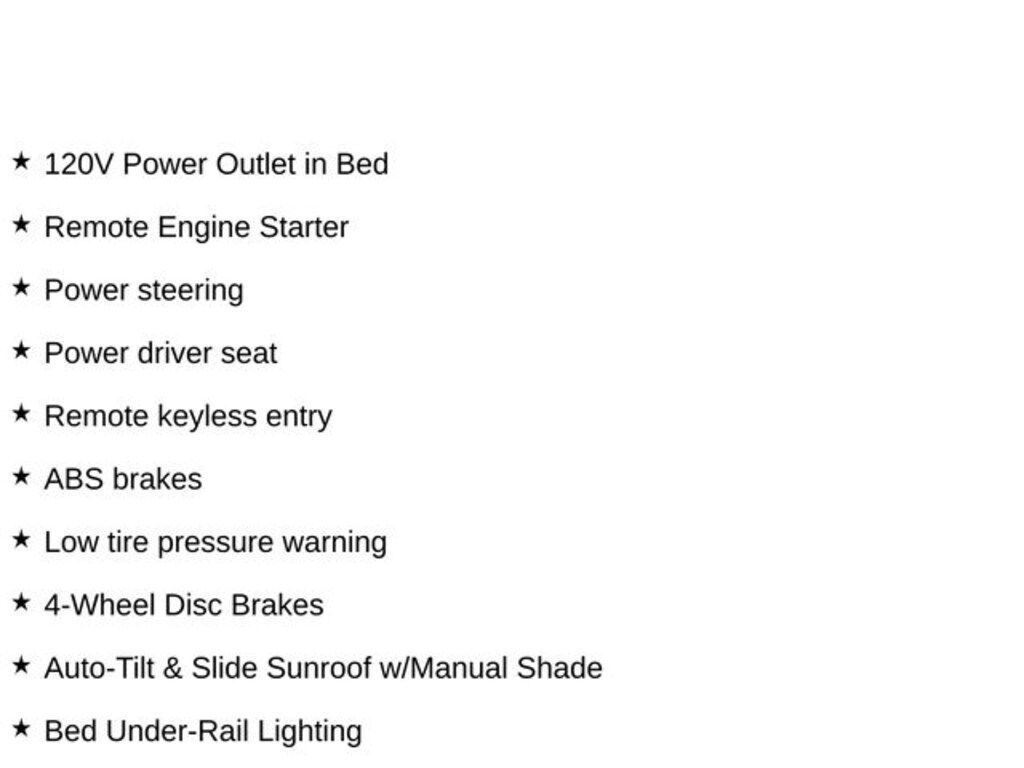 ★ 120V Power Outlet in Bed

★ Remote Engine Starter

★ Power steering

★ Power driver seat

★ Remote keyless entry

★ ABS brakes

★ Low tire pressure warning

★ 4-Wheel Disc Brakes

★ Auto-Tilt & Slide Sunroof w/Manual Shade

★ Bed Under-Rail Lighting